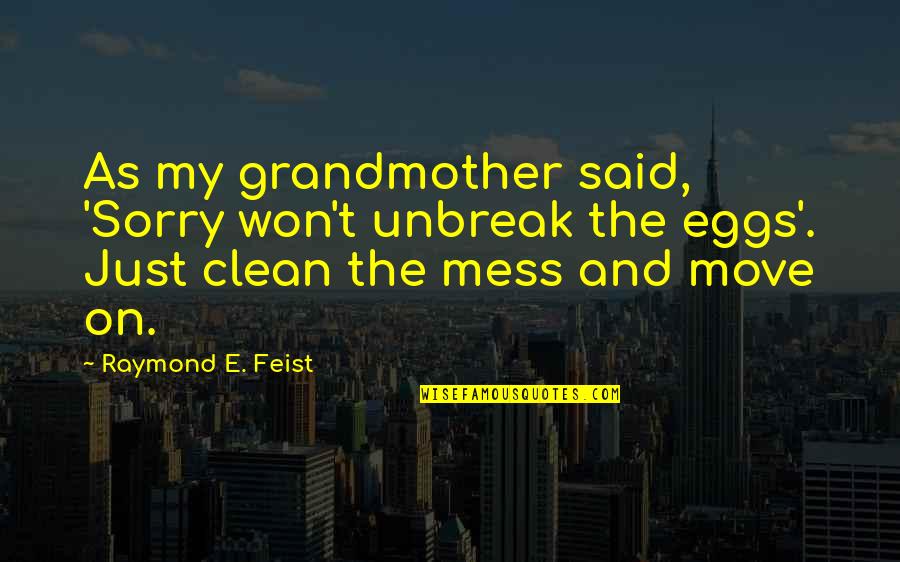 As my grandmother said, 'Sorry won't unbreak the eggs'. Just clean the mess and move on.

~ Raymond E. Feist

WISEFAMOUSQUOTES.COM